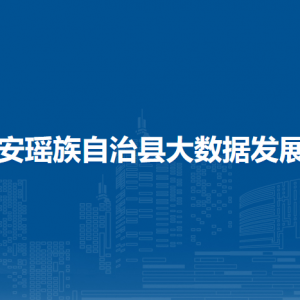 安瑶族自治县大数据发展